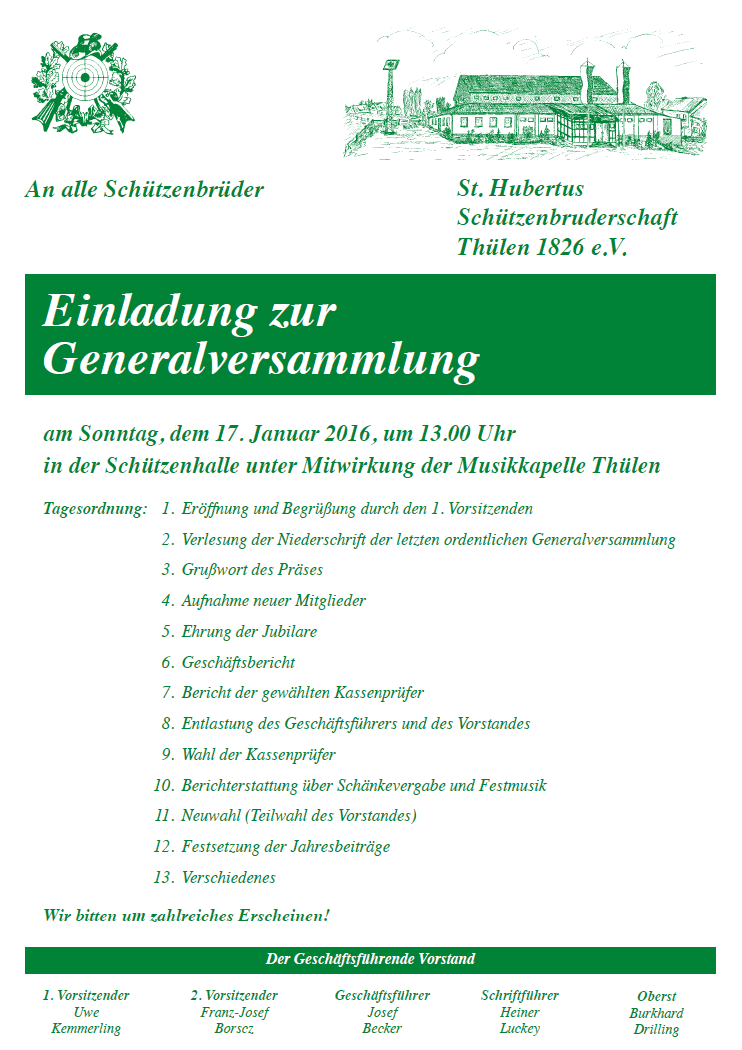 An alle Schützenbrüder

St. Hubertus Schützenbruderschaft Thülen 1826 e.V.

Einladung zur Generalversammlung

am Sonntag, dem 17. Januar 2016, um 13.00 Uhr
in der Schützenhalle unter Mitwirkung der Musikkapelle Thülen

Tagesordnung:
1. Eröffnung und Begrüßung durch den 1. Vorsitzenden
2. Verlesung der Niederschrift der letzten ordentlichen Generalversammlung
3. Grußwort des Präses
4. Aufnahme neuer Mitglieder
5. Ehrung der Jubilare
6. Geschäftsbericht
7. Bericht der gewählten Kassenprüfer
8. Entlastung des Geschäftsführers und des Vorstandes
9. Wahl der Kassenprüfer
10. Berichterstattung über Schänkevergabe und Festmusik
11. Neuwahl (Teilwahl des Vorstandes)
12. Festsetzung der Jahresbeiträge
13. Verschiedenes

Wir bitten um zahlreiches Erscheinen!

Der Geschäftsführende Vorstand

1. Vorsitzender
Uwe
Kemmerling

2. Vorsitzender
Franz-Josef
Borscz

Geschäftsführer
Josef
Becker

Schriftführer
Heiner
Luckey

Oberst
Burkhard
Drilling